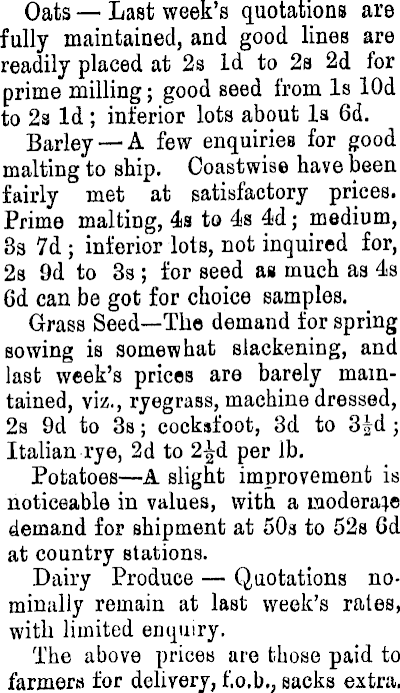 Oats — Last week's quotations are fully maintained, and good lines are readily placed at 2s 1d to 2s 2d for prime milling; good seed from 1s 10d to 2s 1d; inferior lots about 1s 6d.

Barley — A few enquiries for good malting to ship. Coastwise have been fairly met at satisfactory prices. Prime malting, 4s to 4s 4d; medium, 3s 7d; inferior lots, not inquired for, 2s 9d to 3s; for seed as much as 4s 6d can be got for choice samples.

Grass Seed—The demand for spring sowing is somewhat slackening, and last week's prices are barely maintained, viz., ryegrass, machine dressed, 2s 9d to 3s; cocksfoot, 3d to $3\frac{1}{2}$d; Italian rye, 2d to $2\frac{1}{2}$d per lb.

Potatoes—A slight improvement is noticeable in values, with a moderate demand for shipment at 50s to 52s 6d at country stations.

Dairy Produce — Quotations nominally remain at last week's rates, with limited enquiry.

The above prices are those paid to farmers for delivery, f.o.b., sacks extra.